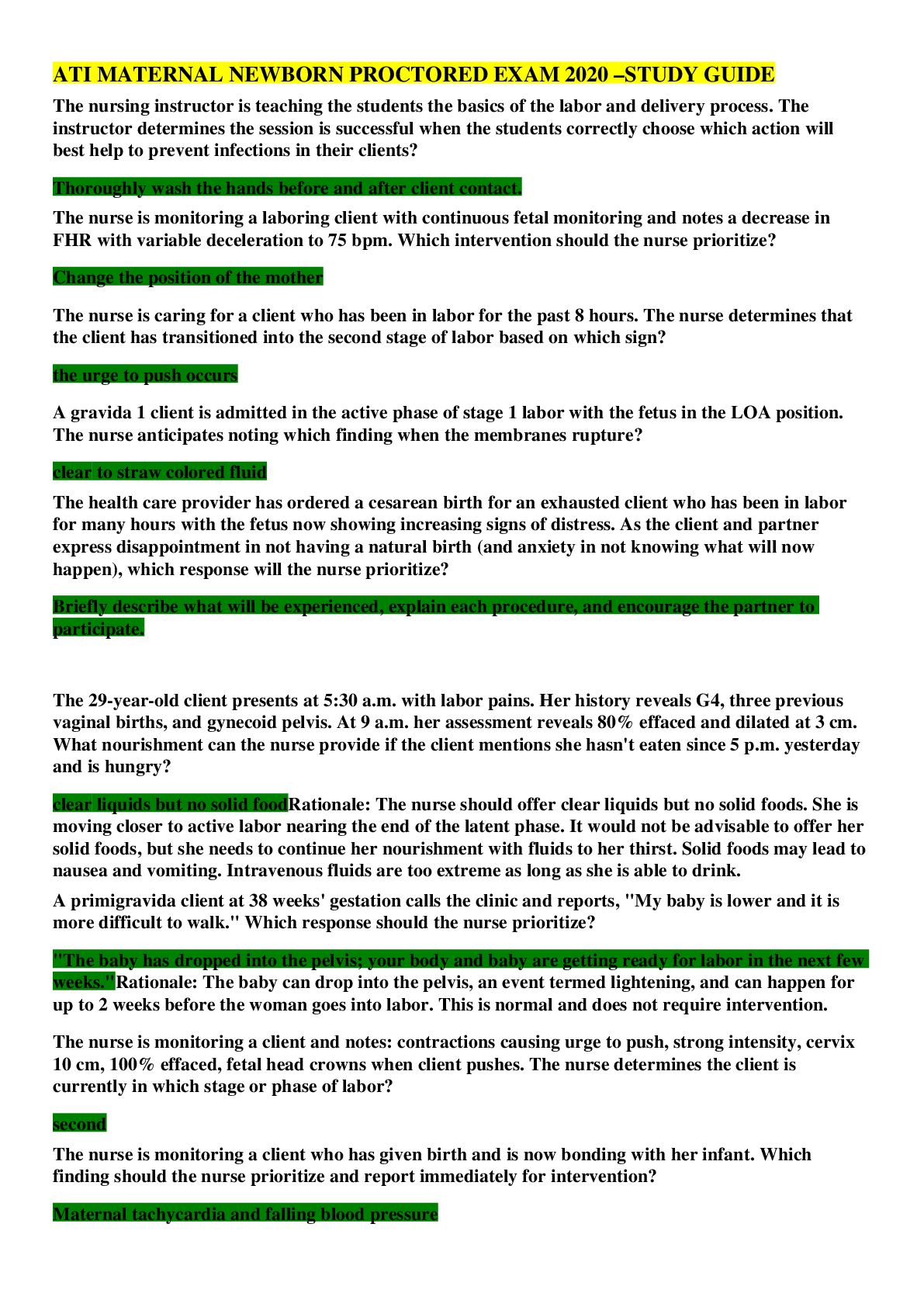 ATI MATERNAL NEWBORN PROCTORED EXAM 2020 –STUDY GUIDE

The nursing instructor is teaching the students the basics of the labor and delivery process. The instructor determines the session is successful when the students correctly choose which action will best help to prevent infections in their clients?

Thoroughly wash the hands before and after client contact.

The nurse is monitoring a laboring client with continuous fetal monitoring and notes a decrease in FHR with variable deceleration to 75 bpm. Which intervention should the nurse prioritize?

Change the position of the mother

The nurse is caring for a client who has been in labor for the past 8 hours. The nurse determines that the client has transitioned into the second stage of labor based on which sign?

the urge to push occurs

A gravida 1 client is admitted in the active phase of stage 1 labor with the fetus in the LOA position. The nurse anticipates noting which finding when the membranes rupture?

clear to straw colored fluid

The health care provider has ordered a cesarean birth for an exhausted client who has been in labor for many hours with the fetus now showing increasing signs of distress. As the client and partner express disappointment in not having a natural birth (and anxiety in not knowing what will now happen), which response will the nurse prioritize?

Briefly describe what will be experienced, explain each procedure, and encourage the partner to participate.

The 29-year-old client presents at 5:30 a.m. with labor pains. Her history reveals G4, three previous vaginal births, and gynecoid pelvis. At 9 a.m. her assessment reveals 80% effaced and dilated at 3 cm. What nourishment can the nurse provide if the client mentions she hasn't eaten since 5 p.m. yesterday and is hungry?

clear liquids but no solid foodRationale: The nurse should offer clear liquids but no solid foods. She is moving closer to active labor nearing the end of the latent phase. It would not be advisable to offer her solid foods, but she needs to continue her nourishment with fluids to her thirst. Solid foods may lead to nausea and vomiting. Intravenous fluids are too extreme as long as she is able to drink.

A primigravida client at 38 weeks' gestation calls the clinic and reports, "My baby is lower and it is more difficult to walk." Which response should the nurse prioritize?

"The baby has dropped into the pelvis; your body and baby are getting ready for labor in the next few weeks."Rationale: The baby can drop into the pelvis, an event termed lightening, and can happen for up to 2 weeks before the woman goes into labor. This is normal and does not require intervention.

The nurse is monitoring a client and notes: contractions causing urge to push, strong intensity, cervix 10 cm, 100% effaced, fetal head crowns when client pushes. The nurse determines the client is currently in which stage or phase of labor?

second

The nurse is monitoring a client who has given birth and is now bonding with her infant. Which finding should the nurse prioritize and report immediately for intervention?

Maternal tachycardia and falling blood pressure